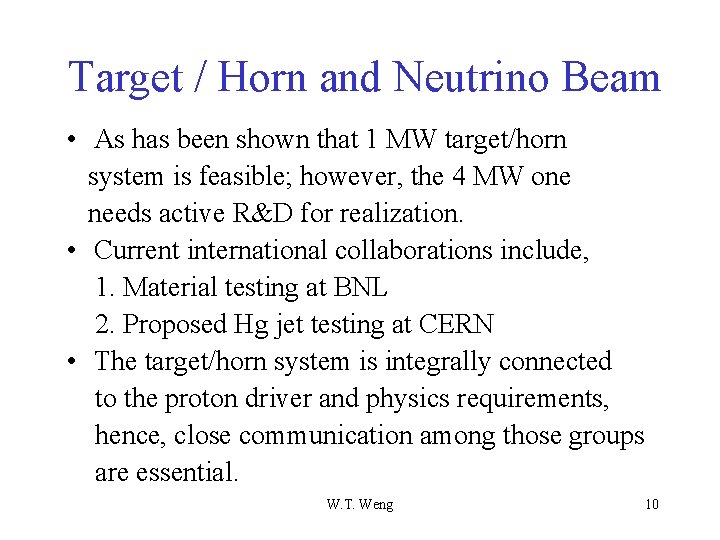 Target / Horn and Neutrino Beam

• As has been shown that 1 MW target/horn system is feasible; however, the 4 MW one needs active R&D for realization.
• Current international collaborations include,
1. Material testing at BNL
2. Proposed Hg jet testing at CERN
• The target/horn system is integrally connected to the proton driver and physics requirements, hence, close communication among those groups are essential.

W.T. Weng

10